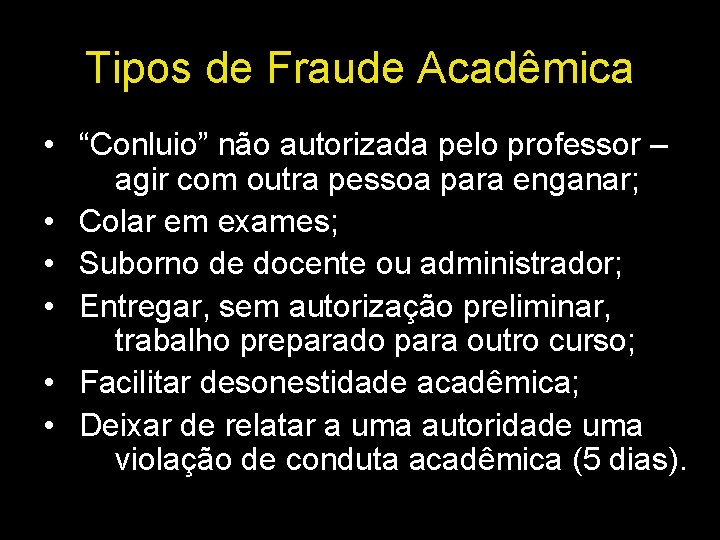 Tipos de Fraude Acadêmica

• “Conluio” não autorizada pelo professor – agir com outra pessoa para enganar;
• Colar em exames;
• Suborno de docente ou administrador;
• Entregar, sem autorização preliminar, trabalho preparado para outro curso;
• Facilitar desonestidade acadêmica;
• Deixar de relatar a uma autoridade uma violação de conduta acadêmica (5 dias).